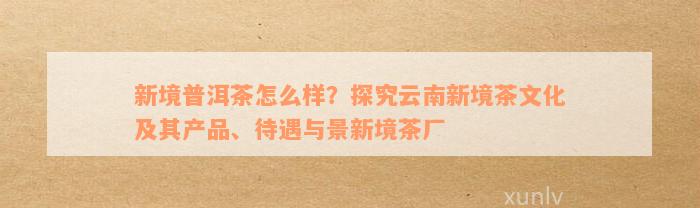 新境普洱茶怎么样？探究云南新境茶文化及其产品、待遇与景新境茶厂

xunlv